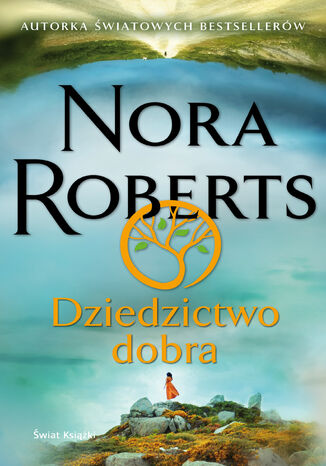 AUTORKA ŚWIATOWYCH BESTSELLERÓW

NORA ROBERTS

Dziedzictwo dobra

Świat Książki